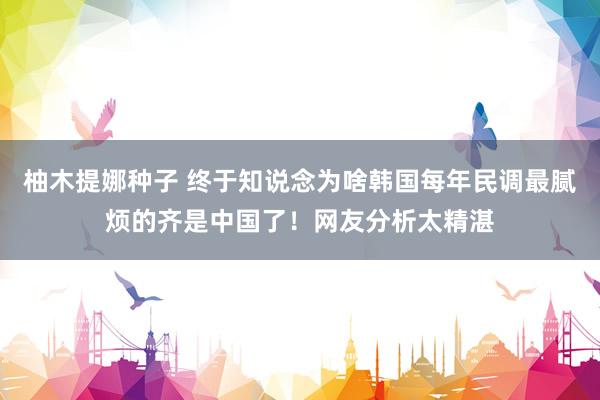 柚木提娜种子 终于知说念为啥韩国每年民调最腻烦的齐是中国了！网友分析太精湛